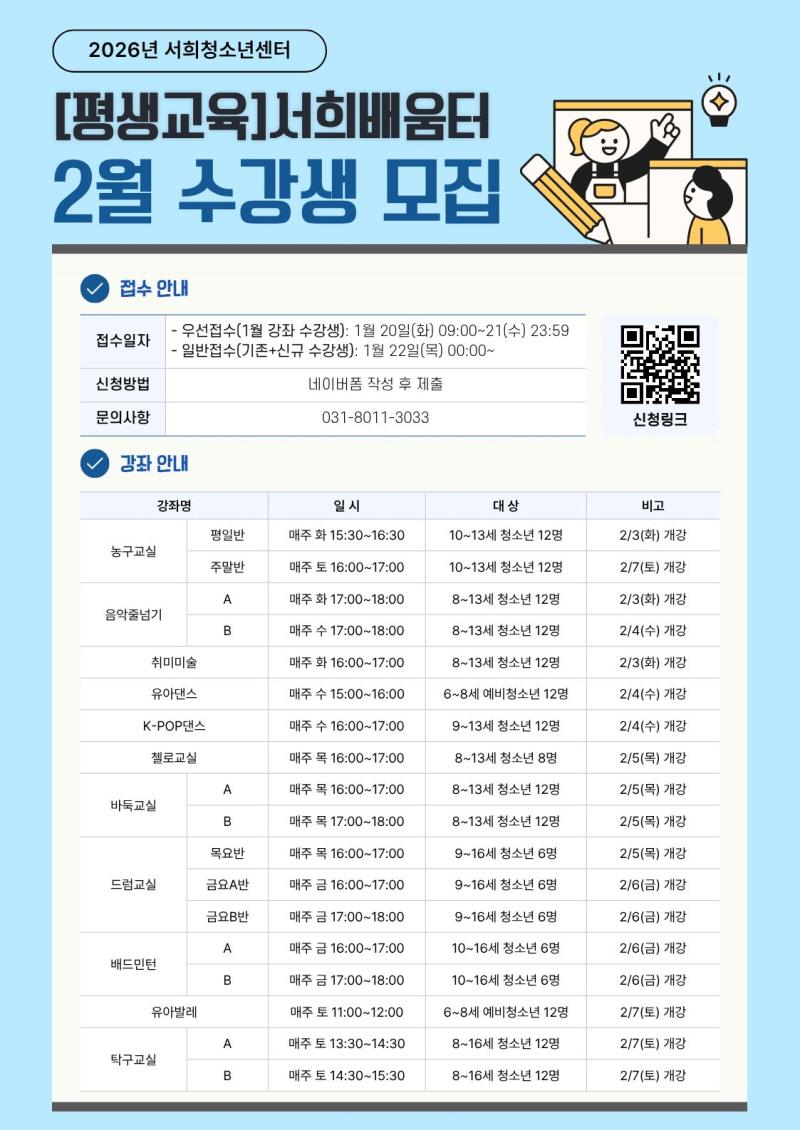 2026년 서희청소년센터

[평생교육]서희배움터

2월 수강생 모집

접수 안내

접수일자
- 우선접수(1월 강좌 수강생): 1월 20일(화) 09:00~21(수) 23:59
- 일반접수(기존+신규 수강생): 1월 22일(목) 00:00~

신청방법
네이버폼 작성 후 제출

문의사항
031-8011-3033

신청링크

강좌 안내

| 강좌명 | | 일 시 | 대 상 | 비고 |
|---|---|---|---|---|
| 농구교실 | 평일반 | 매주 화 15:30~16:30 | 10~13세 청소년 12명 | 2/3(화) 개강 |
| | 주말반 | 매주 토 16:00~17:00 | 10~13세 청소년 12명 | 2/7(토) 개강 |
| 음악줄넘기 | A | 매주 화 17:00~18:00 | 8~13세 청소년 12명 | 2/3(화) 개강 |
| | B | 매주 수 17:00~18:00 | 8~13세 청소년 12명 | 2/4(수) 개강 |
| 취미미술 | | 매주 화 16:00~17:00 | 8~13세 청소년 12명 | 2/3(화) 개강 |
| 유아댄스 | | 매주 수 15:00~16:00 | 6~8세 예비청소년 12명 | 2/4(수) 개강 |
| K-POP댄스 | | 매주 수 16:00~17:00 | 9~13세 청소년 12명 | 2/4(수) 개강 |
| 첼로교실 | | 매주 목 16:00~17:00 | 8~13세 청소년 8명 | 2/5(목) 개강 |
| 바둑교실 | A | 매주 목 16:00~17:00 | 8~13세 청소년 12명 | 2/5(목) 개강 |
| | B | 매주 목 17:00~18:00 | 8~13세 청소년 12명 | 2/5(목) 개강 |
| 드럼교실 | 목요반 | 매주 목 16:00~17:00 | 9~16세 청소년 6명 | 2/5(목) 개강 |
| | 금요A반 | 매주 금 16:00~17:00 | 9~16세 청소년 6명 | 2/6(금) 개강 |
| | 금요B반 | 매주 금 17:00~18:00 | 9~16세 청소년 6명 | 2/6(금) 개강 |
| 배드민턴 | A | 매주 금 16:00~17:00 | 10~16세 청소년 6명 | 2/6(금) 개강 |
| | B | 매주 금 17:00~18:00 | 10~16세 청소년 6명 | 2/6(금) 개강 |
| 유아발레 | | 매주 토 11:00~12:00 | 6~8세 예비청소년 12명 | 2/7(토) 개강 |
| 탁구교실 | A | 매주 토 13:30~14:30 | 8~16세 청소년 12명 | 2/7(토) 개강 |
| | B | 매주 토 14:30~15:30 | 8~16세 청소년 12명 | 2/7(토) 개강 |